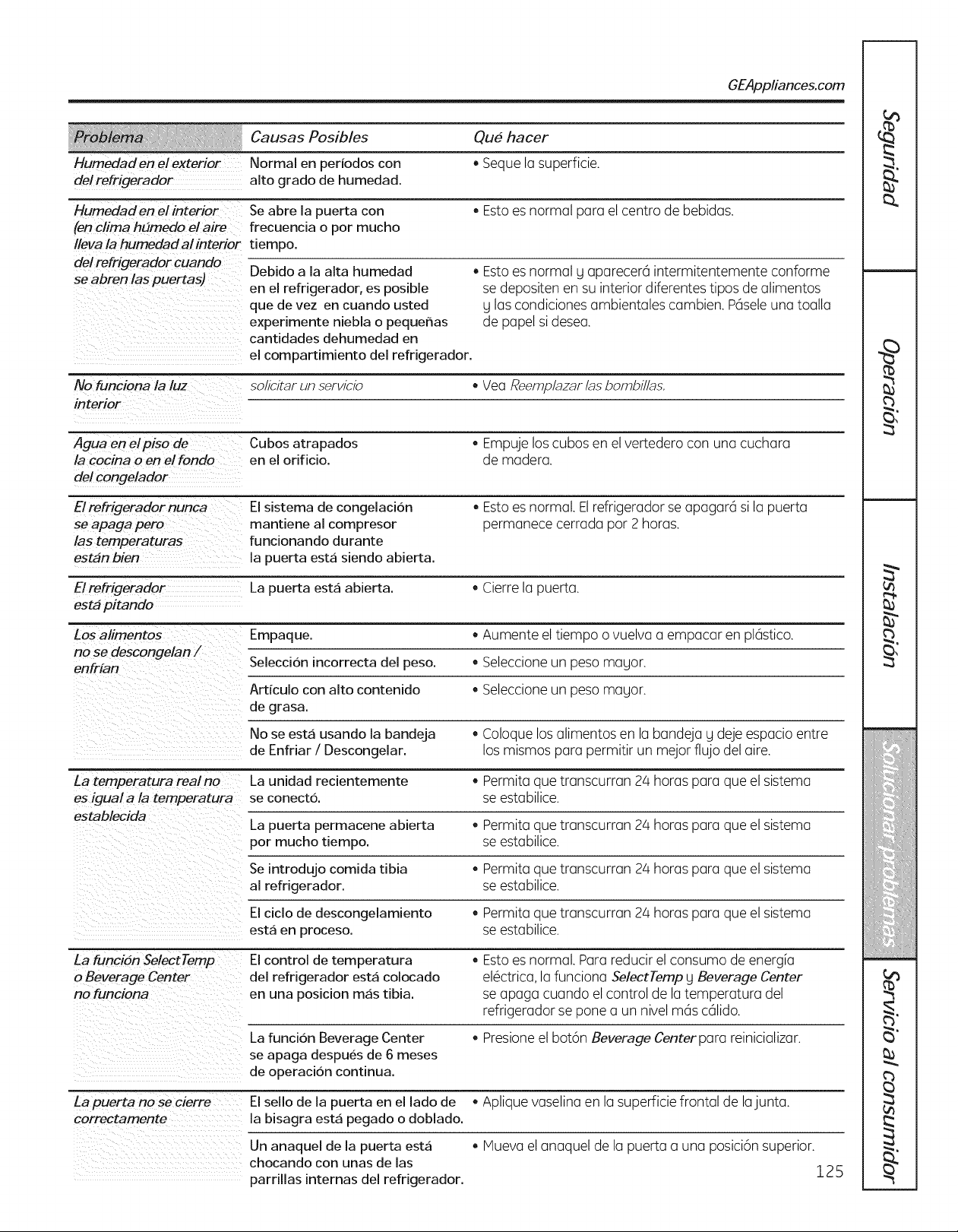 GEAppliances.com

| Problema | Causas Posibles | Qué hacer |
|---|---|---|
| Humedad en el exterior del refrigerador | Normal en períodos con alto grado de humedad. | • Seque la superficie. |
| Humedad en el interior (en clima húmedo el aire lleva la humedad al interior del refrigerador cuando se abren las puertas) | Se abre la puerta con frecuencia o por mucho tiempo. | • Esto es normal para el centro de bebidas. |
| | Debido a la alta humedad en el refrigerador, es posible que de vez en cuando usted experimente niebla o pequeñas cantidades dehumedad en el compartimiento del refrigerador. | • Esto es normal y aparecerá intermitentemente conforme se depositen en su interior diferentes tipos de alimentos y las condiciones ambientales cambien. Pásele una toalla de papel si desea. |
| No funciona la luz interior | solicitar un servicio | • Vea Reemplazar las bombillas. |
| Agua en el piso de la cocina o en el fondo del congelador | Cubos atrapados en el orificio. | • Empuje los cubos en el vertedero con una cuchara de madera. |
| El refrigerador nunca se apaga pero las temperaturas están bien | El sistema de congelación mantiene al compresor funcionando durante la puerta está siendo abierta. | • Esto es normal. El refrigerador se apagará si la puerta permanece cerrada por 2 horas. |
| El refrigerador está pitando | La puerta está abierta. | • Cierre la puerta. |
| Los alimentos no se descongelan / enfrían | Empaque. | • Aumente el tiempo o vuelva a empacar en plástico. |
| | Selección incorrecta del peso. | • Seleccione un peso mayor. |
| | Artículo con alto contenido de grasa. | • Seleccione un peso mayor. |
| | No se está usando la bandeja de Enfriar / Descongelar. | • Coloque los alimentos en la bandeja y deje espacio entre los mismos para permitir un mejor flujo del aire. |
| La temperatura real no es igual a la temperatura establecida | La unidad recientemente se conectó. | • Permita que transcurran 24 horas para que el sistema se estabilice. |
| | La puerta permacene abierta por mucho tiempo. | • Permita que transcurran 24 horas para que el sistema se estabilice. |
| | Se introdujo comida tibia al refrigerador. | • Permita que transcurran 24 horas para que el sistema se estabilice. |
| | El ciclo de descongelamiento está en proceso. | • Permita que transcurran 24 horas para que el sistema se estabilice. |
| La función SelectTemp o Beverage Center no funciona | El control de temperatura del refrigerador está colocado en una posicion más tibia. | • Esto es normal. Para reducir el consumo de energía eléctrica, la funciona SelectTemp y Beverage Center se apaga cuando el control de la temperatura del refrigerador se pone a un nivel más cálido. |
| | La función Beverage Center se apaga después de 6 meses de operación continua. | • Presione el botón Beverage Center para reinicializar. |
| La puerta no se cierre correctamente | El sello de la puerta en el lado de la bisagra está pegado o doblado. | • Aplique vaselina en la superficie frontal de la junta. |
| | Un anaquel de la puerta está chocando con unas de las parrillas internas del refrigerador. | • Mueva el anaquel de la puerta a una posición superior. |

125

Seguridad
Operación
Instalación
Solucionar problemas
Servicio al consumidor